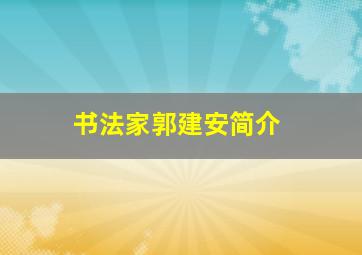 书法家郭建安简介